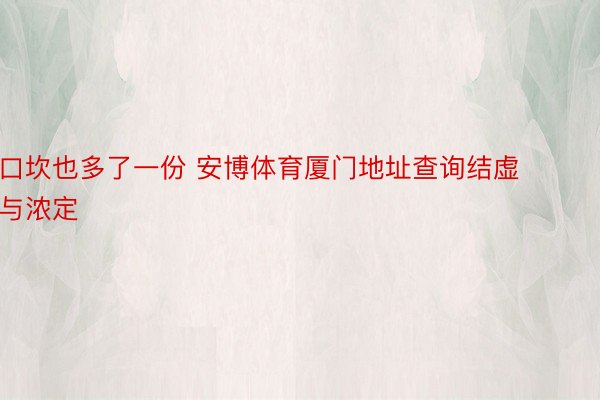 口坎也多了一份 安博体育厦门地址查询结虚与浓定